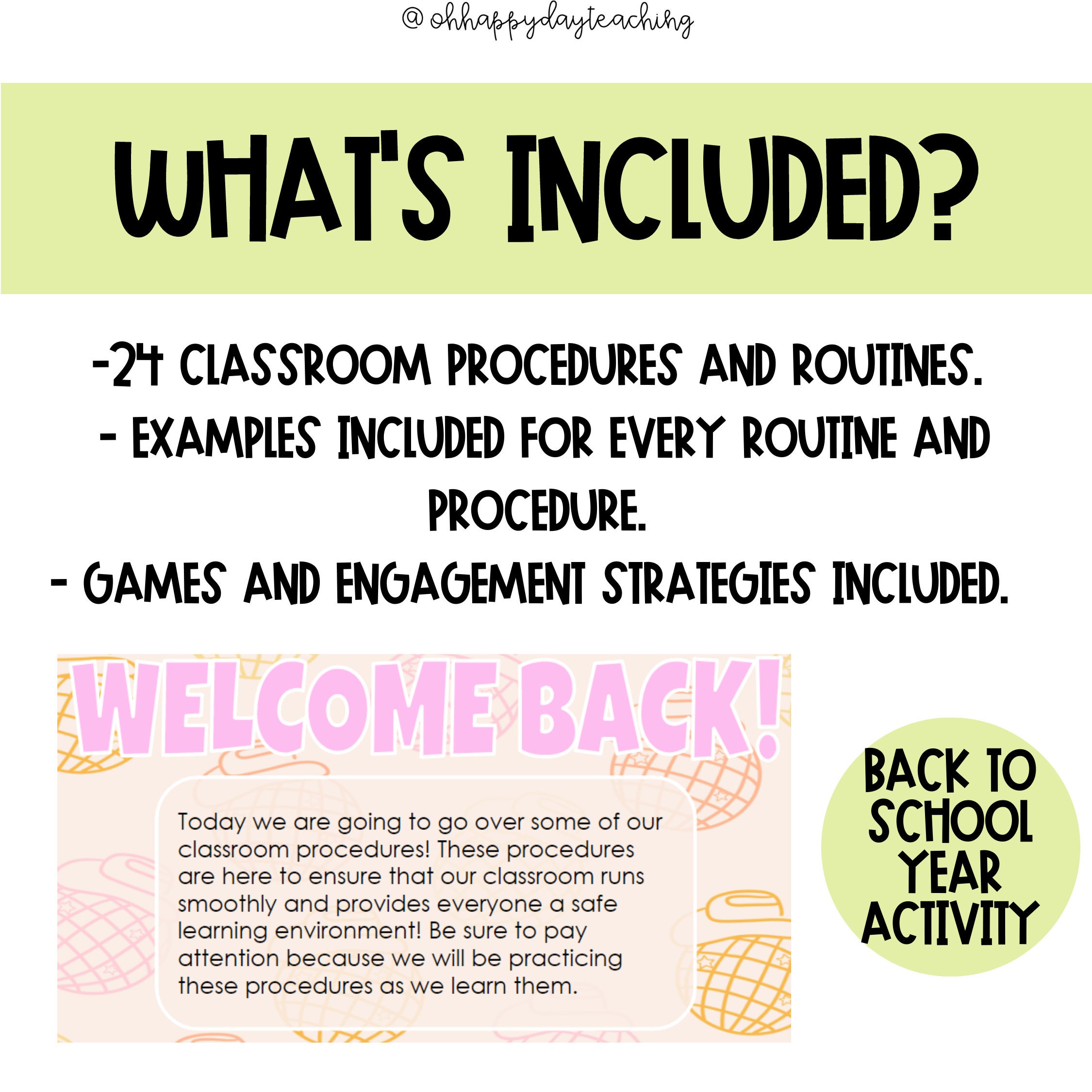 @ohhappydayteaching

WHAT'S INCLUDED?

-24 CLASSROOM PROCEDURES AND ROUTINES.
- EXAMPLES INCLUDED FOR EVERY ROUTINE AND PROCEDURE.
- GAMES AND ENGAGEMENT STRATEGIES INCLUDED.

WELCOME BACK!

Today we are going to go over some of our classroom procedures! These procedures are here to ensure that our classroom runs smoothly and provides everyone a safe learning environment! Be sure to pay attention because we will be practicing these procedures as we learn them.

BACK TO SCHOOL YEAR ACTIVITY